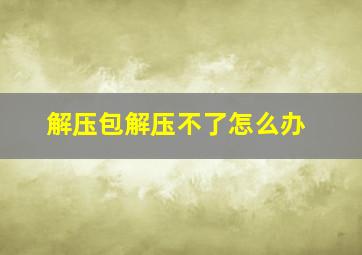 解压包解压不了怎么办